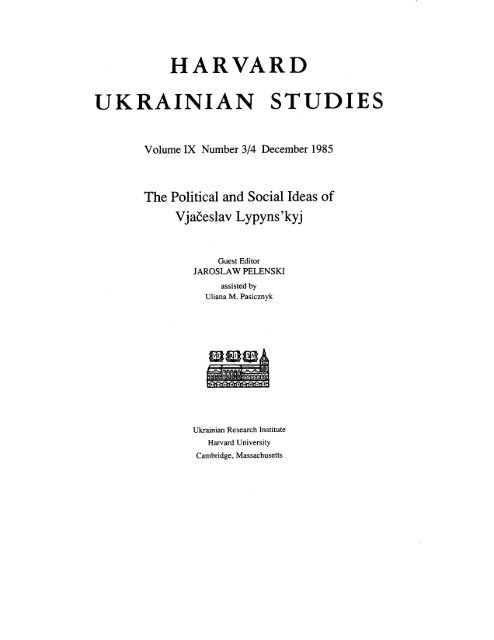 HARVARD
UKRAINIAN STUDIES

Volume IX Number 3/4 December 1985

The Political and Social Ideas of
Vjačeslav Lypyns'kyj

Guest Editor
JAROSLAW PELENSKI
assisted by
Uliana M. Pasicznyk

Ukrainian Research Institute
Harvard University
Cambridge, Massachusetts